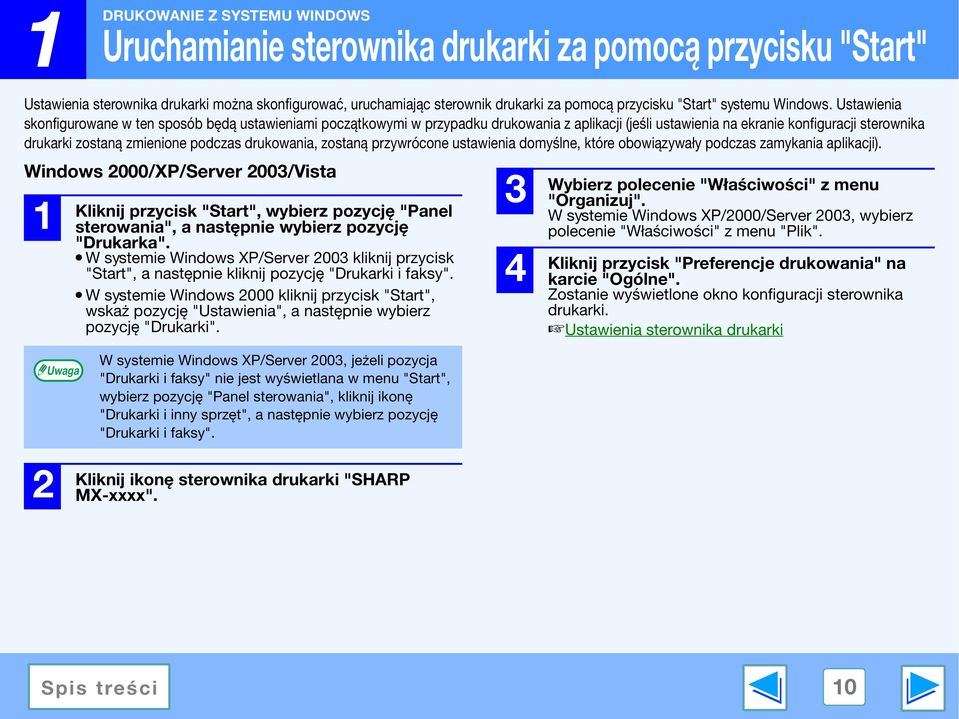 1

DRUKOWANIE Z SYSTEMU WINDOWS

Uruchamianie sterownika drukarki za pomocą przycisku "Start"

Ustawienia sterownika drukarki można skonfigurować, uruchamiając sterownik drukarki za pomocą przycisku "Start" systemu Windows. Ustawienia skonfigurowane w ten sposób będą ustawieniami początkowymi w przypadku drukowania z aplikacji (jeśli ustawienia na ekranie konfiguracji sterownika drukarki zostaną zmienione podczas drukowania, zostaną przywrócone ustawienia domyślne, które obowiązywały podczas zamykania aplikacji).

Windows 2000/XP/Server 2003/Vista

1 Kliknij przycisk "Start", wybierz pozycję "Panel sterowania", a następnie wybierz pozycję "Drukarka".

• W systemie Windows XP/Server 2003 kliknij przycisk "Start", a następnie kliknij pozycję "Drukarki i faksy".

• W systemie Windows 2000 kliknij przycisk "Start", wskaż pozycję "Ustawienia", a następnie wybierz pozycję "Drukarki".

Uwaga

W systemie Windows XP/Server 2003, jeżeli pozycja "Drukarki i faksy" nie jest wyświetlana w menu "Start", wybierz pozycję "Panel sterowania", kliknij ikonę "Drukarki i inny sprzęt", a następnie wybierz pozycję "Drukarki i faksy".

2 Kliknij ikonę sterownika drukarki "SHARP MX-xxxx".

3 Wybierz polecenie "Właściwości" z menu "Organizuj".
W systemie Windows XP/2000/Server 2003, wybierz polecenie "Właściwości" z menu "Plik".

4 Kliknij przycisk "Preferencje drukowania" na karcie "Ogólne".
Zostanie wyświetlone okno konfiguracji sterownika drukarki.
☞Ustawienia sterownika drukarki

Spis treści

10